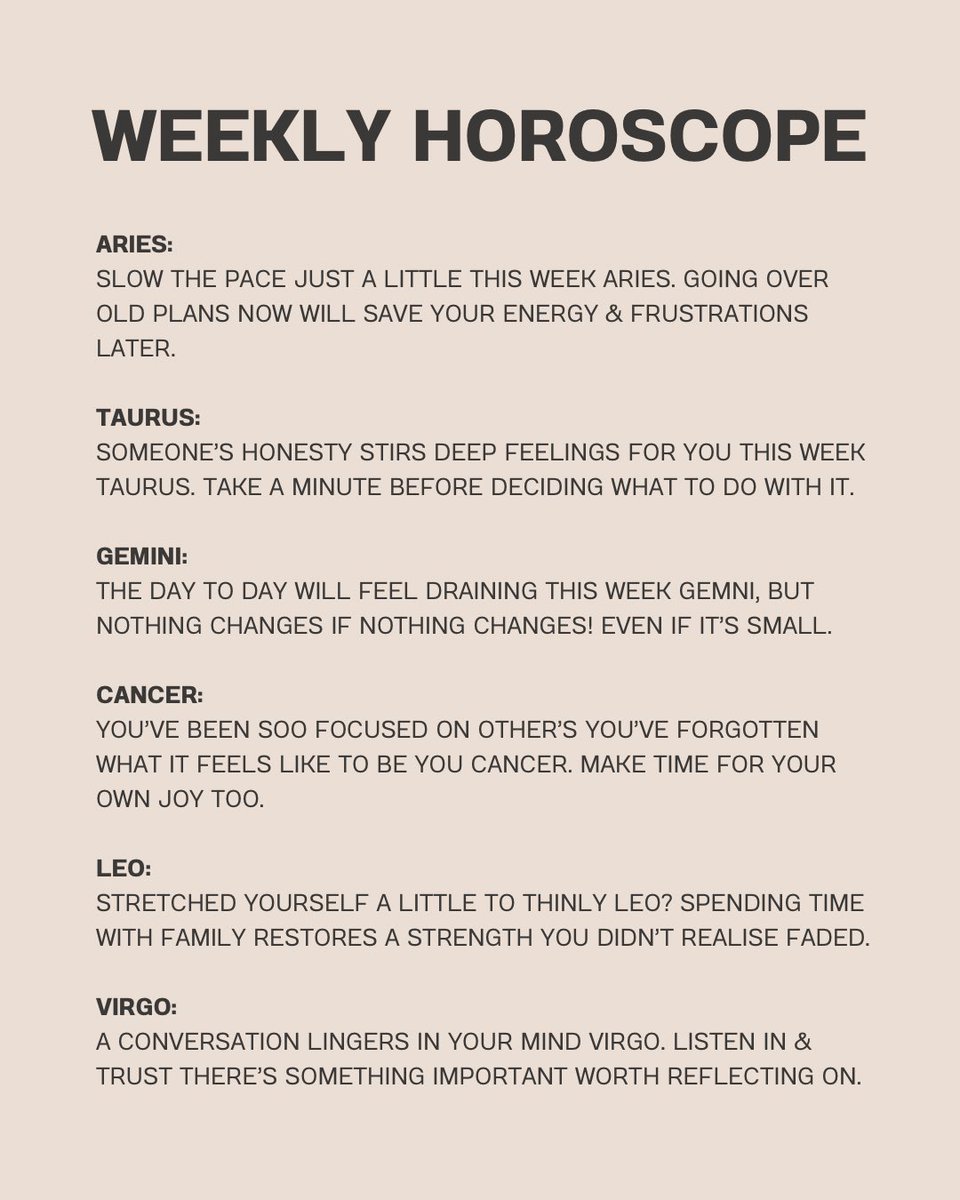 WEEKLY HOROSCOPE

ARIES:
SLOW THE PACE JUST A LITTLE THIS WEEK ARIES. GOING OVER OLD PLANS NOW WILL SAVE YOUR ENERGY & FRUSTRATIONS LATER.

TAURUS:
SOMEONE'S HONESTY STIRS DEEP FEELINGS FOR YOU THIS WEEK TAURUS. TAKE A MINUTE BEFORE DECIDING WHAT TO DO WITH IT.

GEMINI:
THE DAY TO DAY WILL FEEL DRAINING THIS WEEK GEMNI, BUT NOTHING CHANGES IF NOTHING CHANGES! EVEN IF IT'S SMALL.

CANCER:
YOU'VE BEEN SOO FOCUSED ON OTHER'S YOU'VE FORGOTTEN WHAT IT FEELS LIKE TO BE YOU CANCER. MAKE TIME FOR YOUR OWN JOY TOO.

LEO:
STRETCHED YOURSELF A LITTLE TO THINLY LEO? SPENDING TIME WITH FAMILY RESTORES A STRENGTH YOU DIDN'T REALISE FADED.

VIRGO:
A CONVERSATION LINGERS IN YOUR MIND VIRGO. LISTEN IN & TRUST THERE'S SOMETHING IMPORTANT WORTH REFLECTING ON.